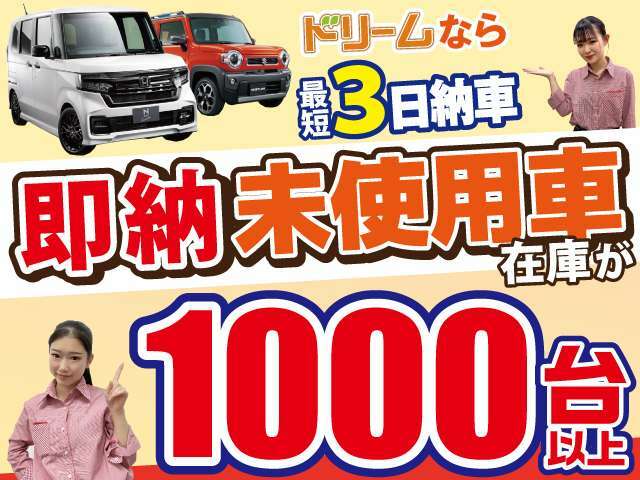 ドリームなら

最短3日納車

即納 未使用車 在庫が

1000台以上